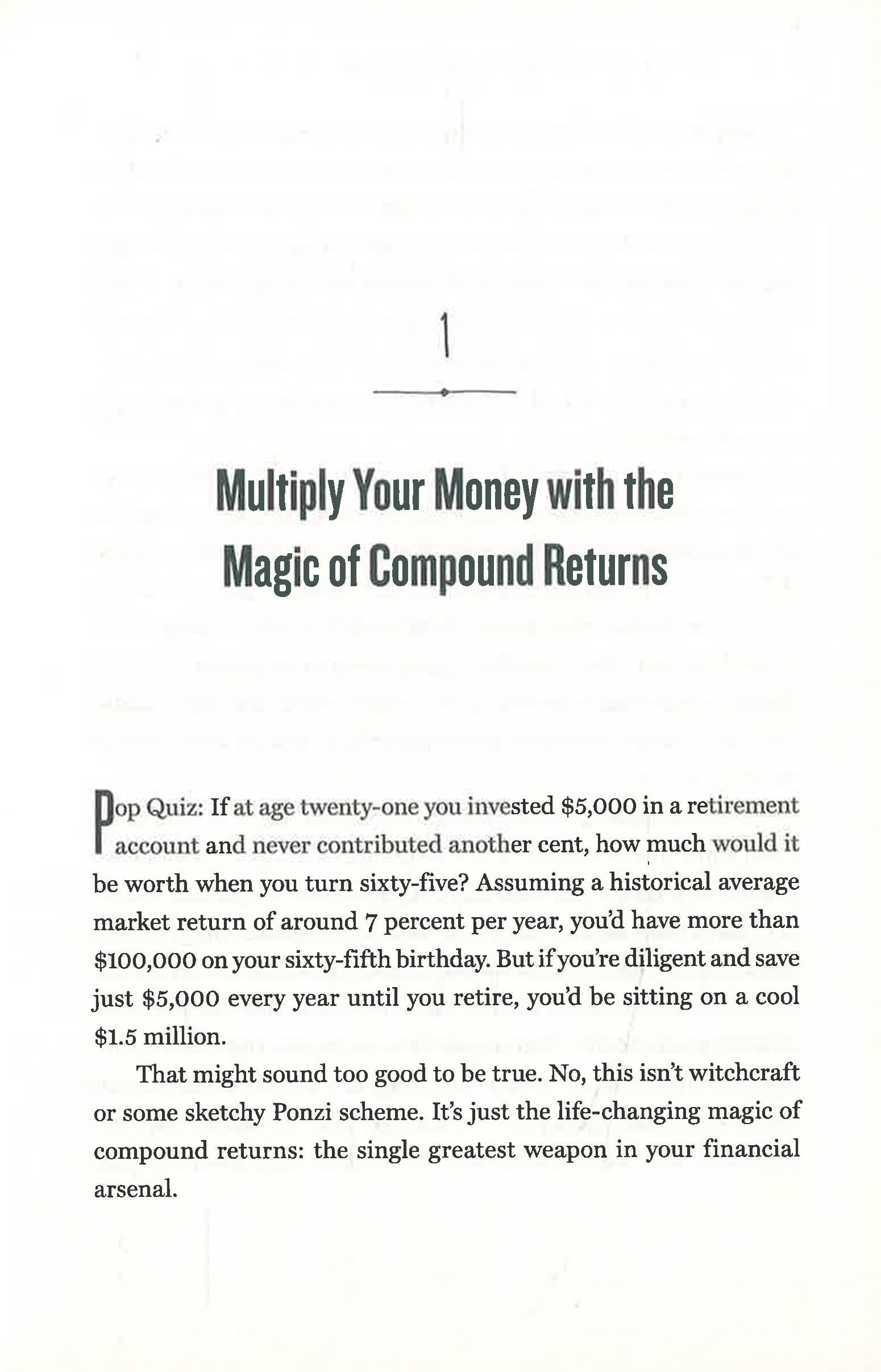 1

Multiply Your Money with the Magic of Compound Returns

Pop Quiz: If at age twenty-one you invested \$5,000 in a retirement account and never contributed another cent, how much would it be worth when you turn sixty-five? Assuming a historical average market return of around 7 percent per year, you'd have more than \$100,000 on your sixty-fifth birthday. But if you're diligent and save just \$5,000 every year until you retire, you'd be sitting on a cool \$1.5 million.

That might sound too good to be true. No, this isn't witchcraft or some sketchy Ponzi scheme. It's just the life-changing magic of compound returns: the single greatest weapon in your financial arsenal.